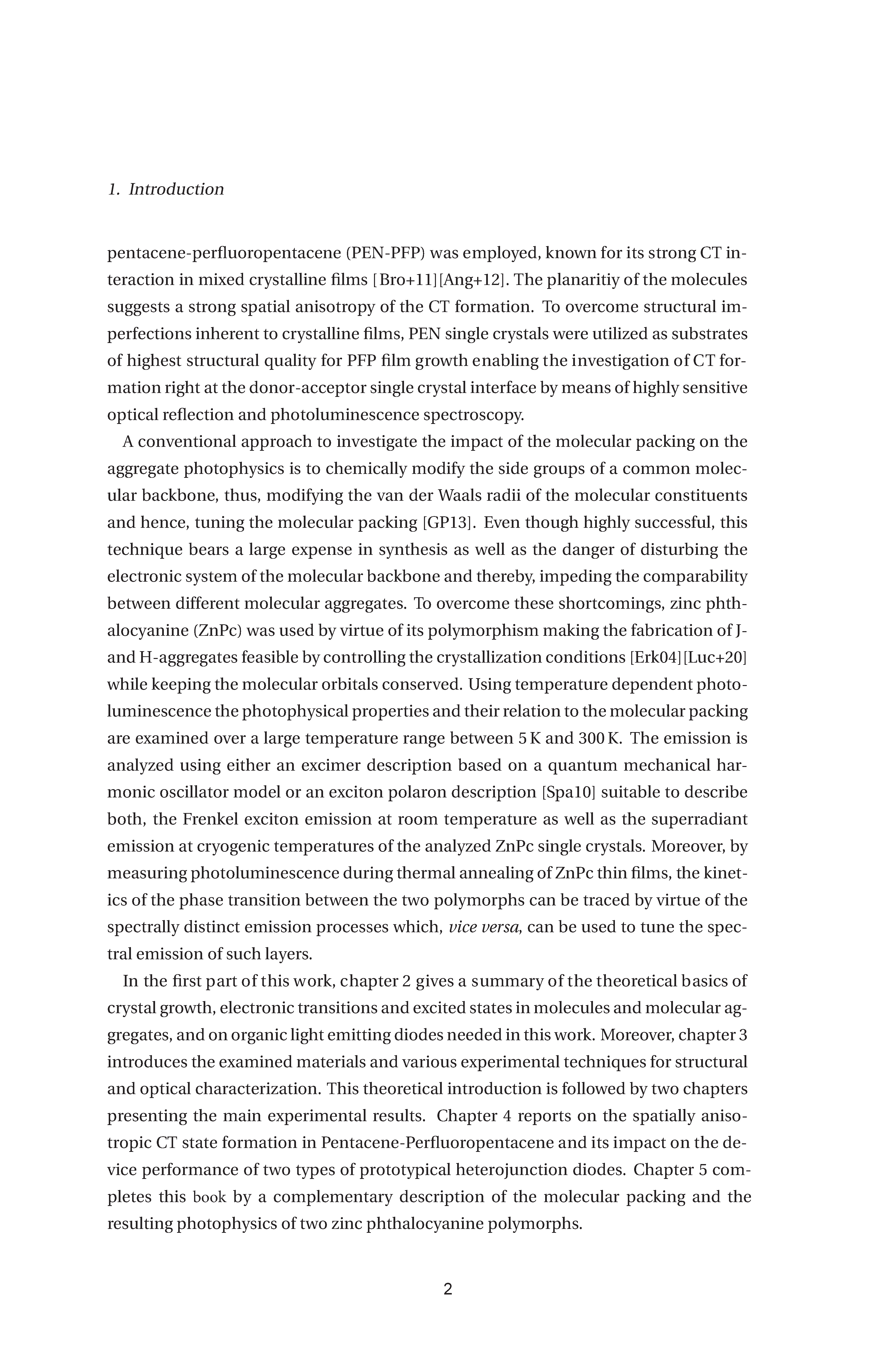 1. Introduction

pentacene-perfluoropentacene (PEN-PFP) was employed, known for its strong CT interaction in mixed crystalline films [Bro+11][Ang+12]. The planaritiy of the molecules suggests a strong spatial anisotropy of the CT formation. To overcome structural imperfections inherent to crystalline films, PEN single crystals were utilized as substrates of highest structural quality for PFP film growth enabling the investigation of CT formation right at the donor-acceptor single crystal interface by means of highly sensitive optical reflection and photoluminescence spectroscopy.

A conventional approach to investigate the impact of the molecular packing on the aggregate photophysics is to chemically modify the side groups of a common molecular backbone, thus, modifying the van der Waals radii of the molecular constituents and hence, tuning the molecular packing [GP13]. Even though highly successful, this technique bears a large expense in synthesis as well as the danger of disturbing the electronic system of the molecular backbone and thereby, impeding the comparability between different molecular aggregates. To overcome these shortcomings, zinc phthalocyanine (ZnPc) was used by virtue of its polymorphism making the fabrication of J- and H-aggregates feasible by controlling the crystallization conditions [Erk04][Luc+20] while keeping the molecular orbitals conserved. Using temperature dependent photoluminescence the photophysical properties and their relation to the molecular packing are examined over a large temperature range between 5 K and 300 K. The emission is analyzed using either an excimer description based on a quantum mechanical harmonic oscillator model or an exciton polaron description [Spa10] suitable to describe both, the Frenkel exciton emission at room temperature as well as the superradiant emission at cryogenic temperatures of the analyzed ZnPc single crystals. Moreover, by measuring photoluminescence during thermal annealing of ZnPc thin films, the kinetics of the phase transition between the two polymorphs can be traced by virtue of the spectrally distinct emission processes which, vice versa, can be used to tune the spectral emission of such layers.

In the first part of this work, chapter 2 gives a summary of the theoretical basics of crystal growth, electronic transitions and excited states in molecules and molecular aggregates, and on organic light emitting diodes needed in this work. Moreover, chapter 3 introduces the examined materials and various experimental techniques for structural and optical characterization. This theoretical introduction is followed by two chapters presenting the main experimental results. Chapter 4 reports on the spatially anisotropic CT state formation in Pentacene-Perfluoropentacene and its impact on the device performance of two types of prototypical heterojunction diodes. Chapter 5 completes this book by a complementary description of the molecular packing and the resulting photophysics of two zinc phthalocyanine polymorphs.

2